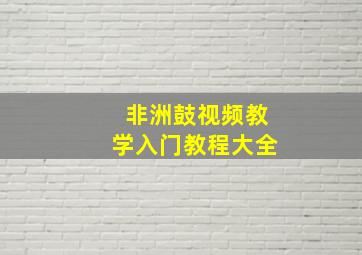 非洲鼓视频教学入门教程大全